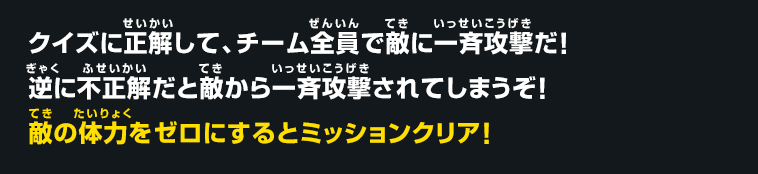 クイズに正解(せいかい)して、チーム全員(ぜんいん)で敵(てき)に一斉攻撃(いっせいこうげき)だ!
逆(ぎゃく)に不正解(ふせいかい)だと敵(てき)から一斉攻撃(いっせいこうげき)されてしまうぞ!
敵(てき)の体力(たいりょく)をゼロにするとミッションクリア!